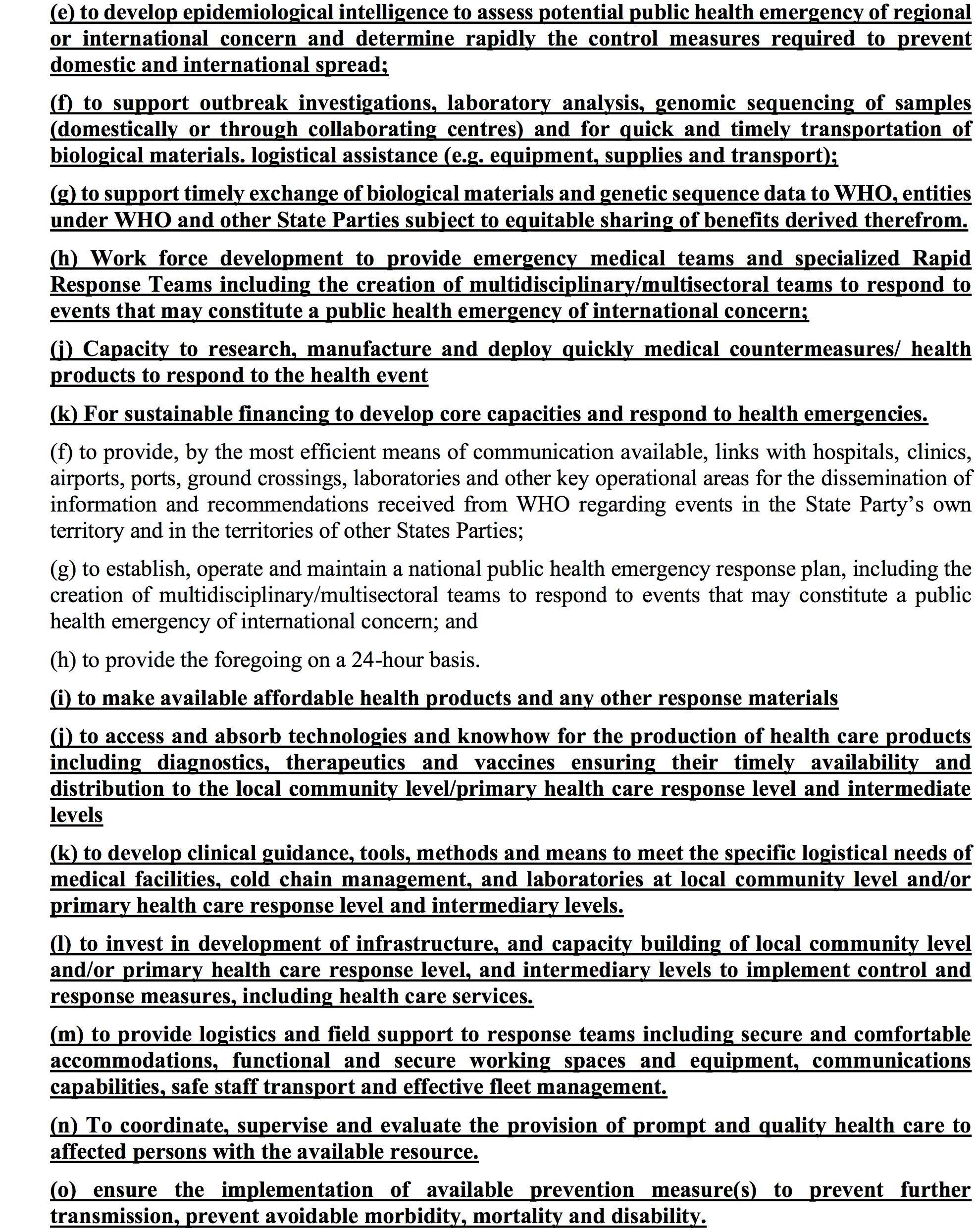 (e) to develop epidemiological intelligence to assess potential public health emergency of regional or international concern and determine rapidly the control measures required to prevent domestic and international spread;

(f) to support outbreak investigations, laboratory analysis, genomic sequencing of samples (domestically or through collaborating centres) and for quick and timely transportation of biological materials. logistical assistance (e.g. equipment, supplies and transport);

(g) to support timely exchange of biological materials and genetic sequence data to WHO, entities under WHO and other State Parties subject to equitable sharing of benefits derived therefrom.

(h) Work force development to provide emergency medical teams and specialized Rapid Response Teams including the creation of multidisciplinary/multisectoral teams to respond to events that may constitute a public health emergency of international concern;

(j) Capacity to research, manufacture and deploy quickly medical countermeasures/ health products to respond to the health event

(k) For sustainable financing to develop core capacities and respond to health emergencies.

(f) to provide, by the most efficient means of communication available, links with hospitals, clinics, airports, ports, ground crossings, laboratories and other key operational areas for the dissemination of information and recommendations received from WHO regarding events in the State Party's own territory and in the territories of other States Parties;

(g) to establish, operate and maintain a national public health emergency response plan, including the creation of multidisciplinary/multisectoral teams to respond to events that may constitute a public health emergency of international concern; and

(h) to provide the foregoing on a 24-hour basis.

(i) to make available affordable health products and any other response materials

(j) to access and absorb technologies and knowhow for the production of health care products including diagnostics, therapeutics and vaccines ensuring their timely availability and distribution to the local community level/primary health care response level and intermediate levels

(k) to develop clinical guidance, tools, methods and means to meet the specific logistical needs of medical facilities, cold chain management, and laboratories at local community level and/or primary health care response level and intermediary levels.

(l) to invest in development of infrastructure, and capacity building of local community level and/or primary health care response level, and intermediary levels to implement control and response measures, including health care services.

(m) to provide logistics and field support to response teams including secure and comfortable accommodations, functional and secure working spaces and equipment, communications capabilities, safe staff transport and effective fleet management.

(n) To coordinate, supervise and evaluate the provision of prompt and quality health care to affected persons with the available resource.

(o) ensure the implementation of available prevention measure(s) to prevent further transmission, prevent avoidable morbidity, mortality and disability.